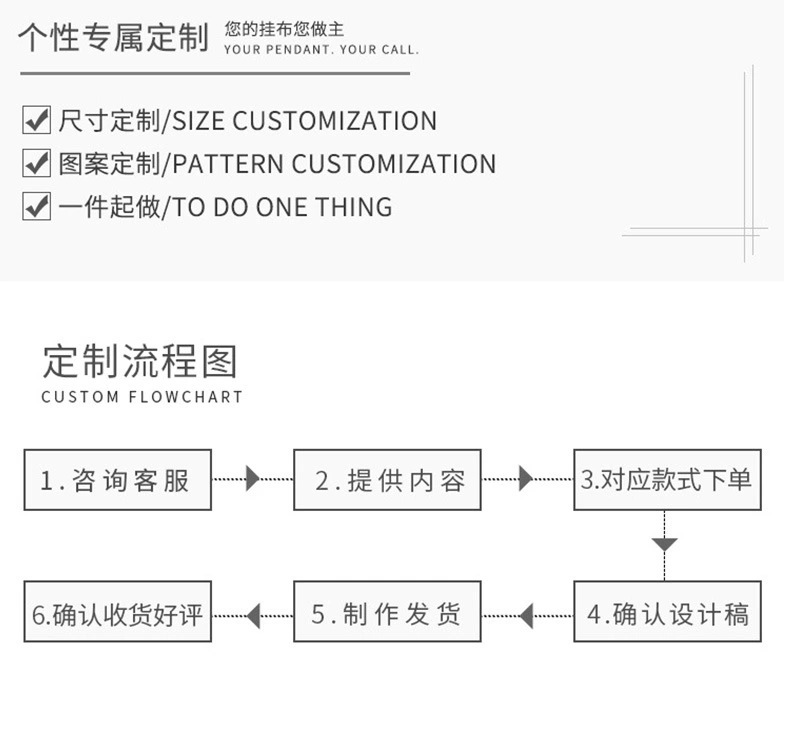 个性专属定制 您的挂布您做主
YOUR PENDANT. YOUR CALL.

尺寸定制/SIZE CUSTOMIZATION
图案定制/PATTERN CUSTOMIZATION
一件起做/TO DO ONE THING

定制流程图
CUSTOM FLOWCHART

1.咨询客服
2.提供内容
3.对应款式下单
4.确认设计稿
5.制作发货
6.确认收货好评